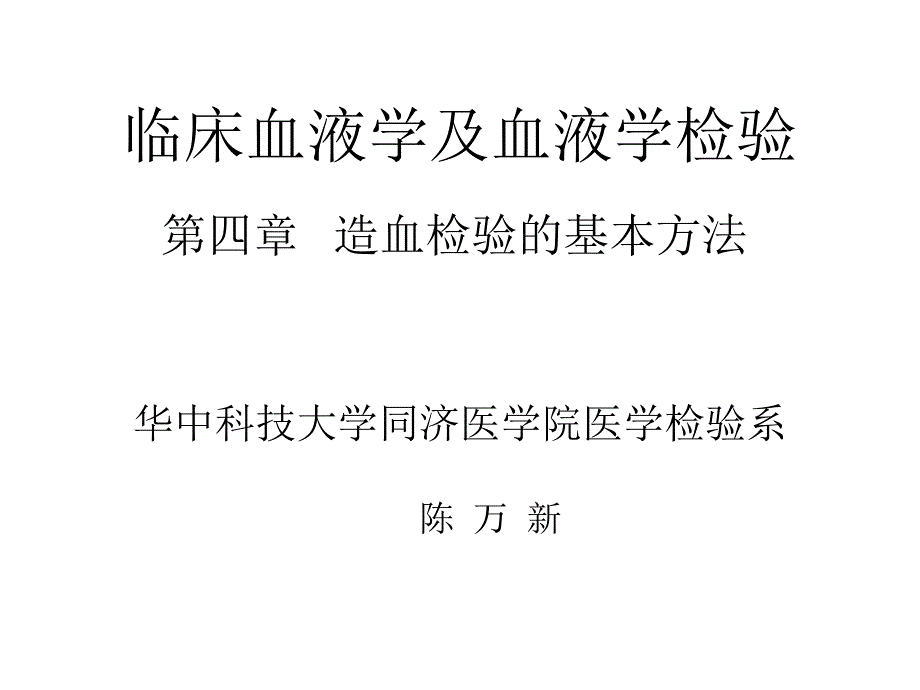 临床血液学及血液学检验

第四章 造血检验的基本方法

华中科技大学同济医学院医学检验系

陈 万 新